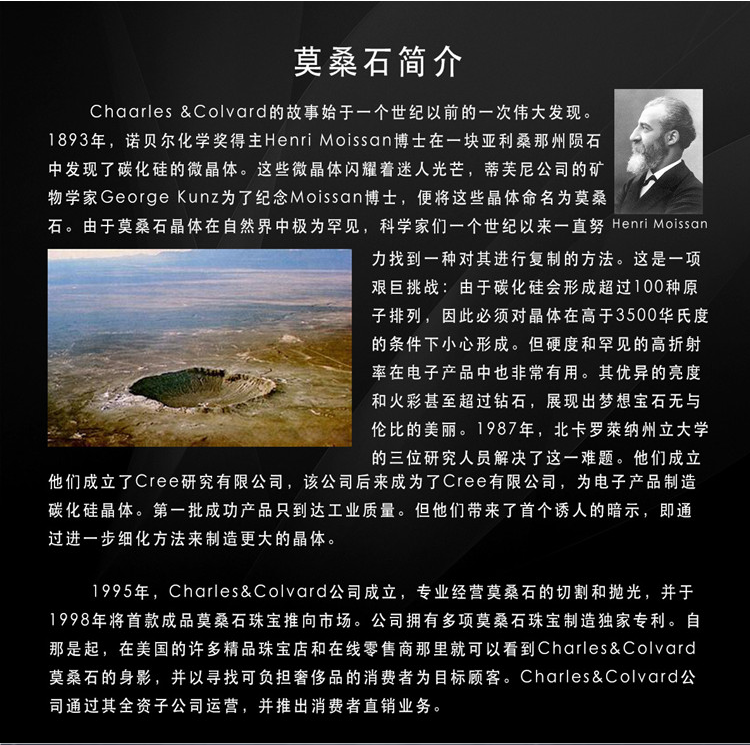 莫桑石简介

Chaarles &Colvard的故事始于一个世纪以前的一次伟大发现。1893年，诺贝尔化学奖得主Henri Moissan博士在一块亚利桑那州陨石中发现了碳化硅的微晶体。这些微晶体闪耀着迷人光芒，蒂芙尼公司的矿物学家George Kunz为了纪念Moissan博士，便将这些晶体命名为莫桑石。由于莫桑石晶体在自然界中极为罕见，科学家们一个世纪以来一直努力找到一种对其进行复制的方法。这是一项艰巨挑战：由于碳化硅会形成超过100种原子排列，因此必须对晶体在高于3500华氏度的条件下小心形成。但硬度和罕见的高折射率在电子产品中也非常有用。其优异的亮度和火彩甚至超过钻石，展现出梦想宝石无与伦比的美丽。1987年，北卡罗莱纳州立大学的三位研究人员解决了这一难题。他们成立他们成立了Cree研究有限公司，该公司后来成为了Cree有限公司，为电子产品制造碳化硅晶体。第一批成功产品只到达工业质量。但他们带来了首个诱人的暗示，即通过进一步细化方法来制造更大的晶体。

Henri Moissan

1995年，Charles&Colvard公司成立，专业经营莫桑石的切割和抛光，并于1998年将首款成品莫桑石珠宝推向市场。公司拥有多项莫桑石珠宝制造独家专利。自那是起，在美国的许多精品珠宝店和在线零售商那里就可以看到Charles&Colvard莫桑石的身影，并以寻找可负担奢侈品的消费者为目标顾客。Charles&Colvard公司通过其全资子公司运营，并推出消费者直销业务。